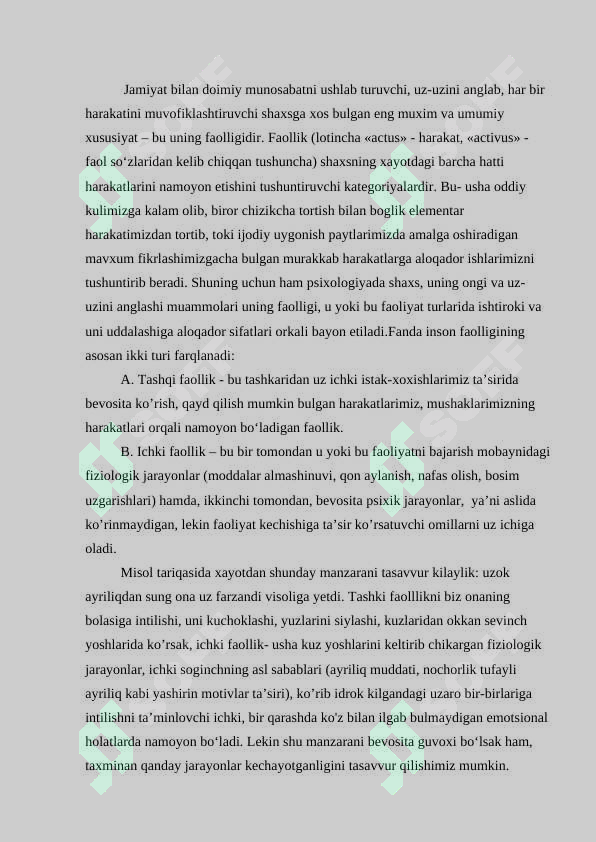 Jamiyat bilan doimiy munosabatni ushlab turuvchi, uz-uzini anglab, har bir harakatini muvofiklashtiruvchi shaxsga xos bulgan eng muxim va umumiy xususiyat – bu uning faolligidir. Faollik (lotincha «actus» - harakat, «activus» - faol so‘zlaridan kelib chiqqan tushuncha) shaxsning xayotdagi barcha hatti harakatlarini namoyon etishini tushuntiruvchi kategoriyalardir. Bu- usha oddiy kulimizga kalam olib, biror chizikcha tortish bilan boglik elementar harakatimizdan tortib, toki ijodiy uygonish paytlarimizda amalga oshiradigan mavxum fikrlashimizgacha bulgan murakkab harakatlarga aloqador ishlarimizni tushuntirib beradi. Shuning uchun ham psixologiyada shaxs, uning ongi va uz-uzini anglashi muammolari uning faolligi, u yoki bu faoliyat turlarida ishtiroki va uni uddalashiga aloqador sifatlari orkali bayon etiladi.Fanda inson faolligining asosan ikki turi farqlanadi:

A. Tashqi faollik - bu tashkaridan uz ichki istak-xoxishlarimiz ta’sirida bevosita ko’rish, qayd qilish mumkin bulgan harakatlarimiz, mushaklarimizning harakatlari orqali namoyon bo‘ladigan faollik.

B. Ichki faollik – bu bir tomondan u yoki bu faoliyatni bajarish mobaynidagi fiziologik jarayonlar (moddalar almashinuvi, qon aylanish, nafas olish, bosim uzgarishlari) hamda, ikkinchi tomondan, bevosita psixik jarayonlar, ya’ni aslida ko’rinmaydigan, lekin faoliyat kechishiga ta’sir ko’rsatuvchi omillarni uz ichiga oladi.

Misol tariqasida xayotdan shunday manzarani tasavvur kilaylik: uzok ayriliqdan sung ona uz farzandi visoliga yetdi. Tashki faolllikni biz onaning bolasiga intilishi, uni kuchoklashi, yuzlarini siylashi, kuzlaridan okkan sevinch yoshlarida ko’rsak, ichki faollik- usha kuz yoshlarini keltirib chikargan fiziologik jarayonlar, ichki soginchning asl sabablari (ayriliq muddati, nochorlik tufayli ayriliq kabi yashirin motivlar ta’siri), ko’rib idrok kilgandagi uzaro bir-birlariga intilishni ta’minlovchi ichki, bir qarashda ko'z bilan ilgab bulmaydigan emotsional holatlarda namoyon bo‘ladi. Lekin shu manzarani bevosita guvoxi bo‘lsak ham, taxminan qanday jarayonlar kechayotganligini tasavvur qilishimiz mumkin.